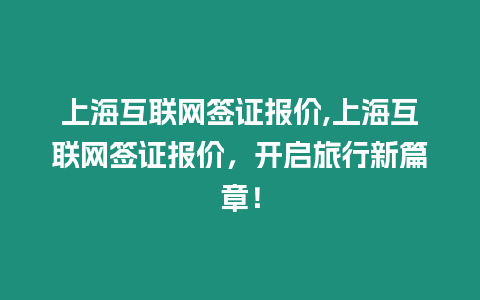 上海互联网签证报价,上海互联网签证报价，开启旅行新篇章！